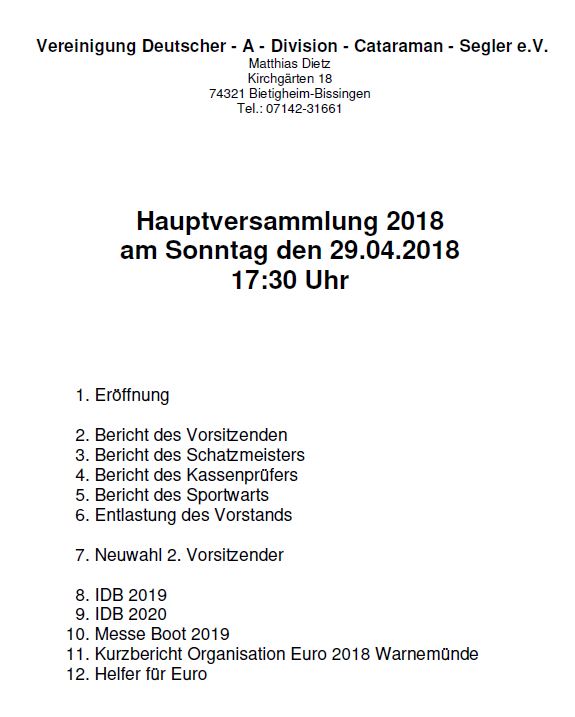 Vereinigung Deutscher - A - Division - Cataraman - Segler e.V.
Matthias Dietz
Kirchgärten 18
74321 Bietigheim-Bissingen
Tel.: 07142-31661

Hauptversammlung 2018
am Sonntag den 29.04.2018
17:30 Uhr

1. Eröffnung

2. Bericht des Vorsitzenden
3. Bericht des Schatzmeisters
4. Bericht des Kassenprüfers
5. Bericht des Sportwarts
6. Entlastung des Vorstands

7. Neuwahl 2. Vorsitzender

8. IDB 2019
9. IDB 2020
10. Messe Boot 2019
11. Kurzbericht Organisation Euro 2018 Warnemünde
12. Helfer für Euro